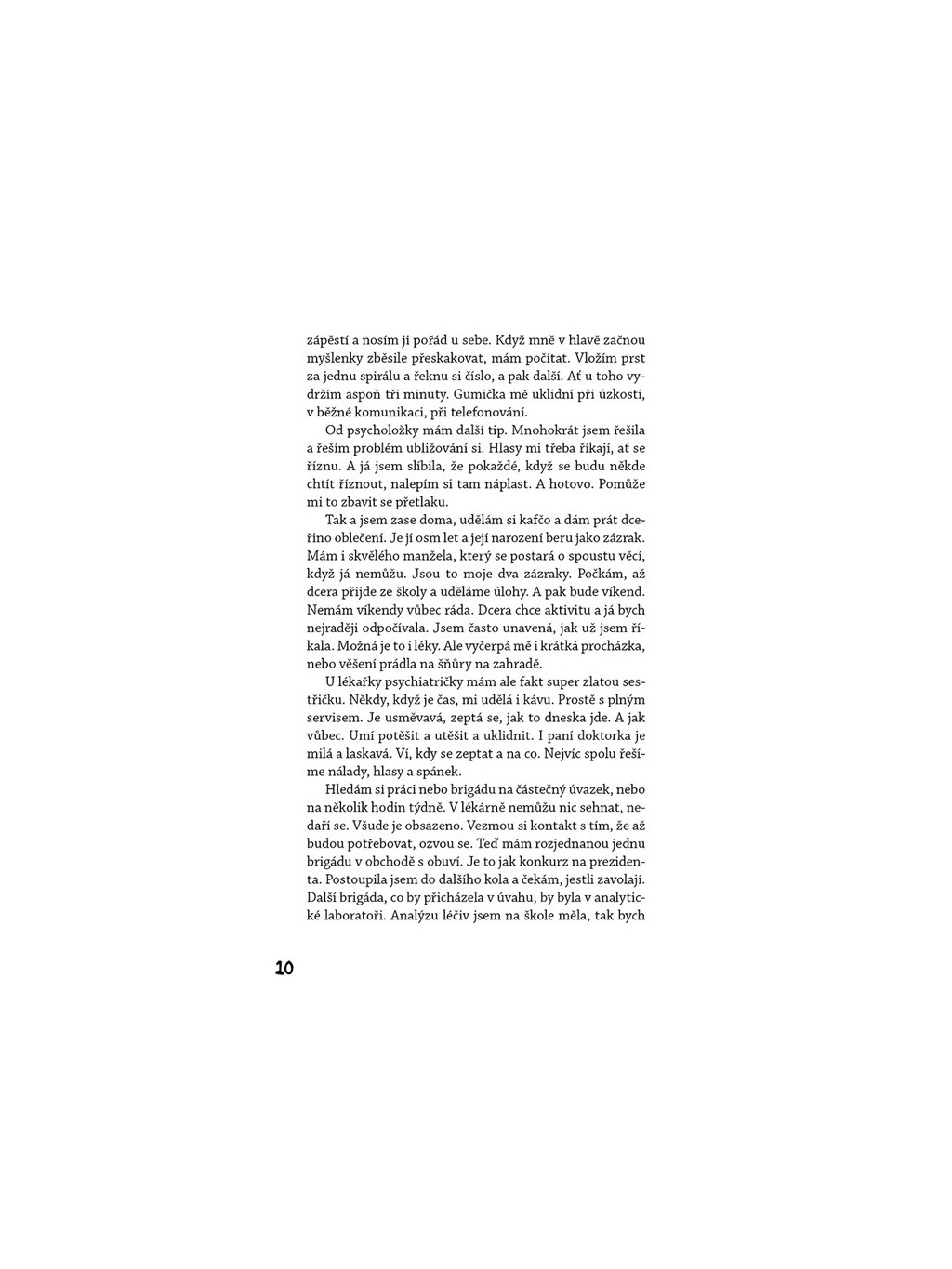 zápěstí a nosím ji pořád u sebe. Když mně v hlavě začnou myšlenky zběsile přeskakovat, mám počítat. Vložím prst za jednu spirálu a řeknu si číslo, a pak další. Ať u toho vydržím aspoň tři minuty. Gumička mě uklidní při úzkosti, v běžné komunikaci, při telefonování.

Od psycholožky mám další tip. Mnohokrát jsem řešila a řeším problém ubližování si. Hlasy mi třeba říkají, ať se říznu. A já jsem slíbila, že pokaždé, když se budu někde chtít říznout, nalepím si tam náplast. A hotovo. Pomůže mi to zbavit se přetlaku.

Tak a jsem zase doma, udělám si kafčo a dám prát dceřino oblečení. Je jí osm let a její narození beru jako zázrak. Mám i skvělého manžela, který se postará o spoustu věcí, když já nemůžu. Jsou to moje dva zázraky. Počkám, až dcera přijde ze školy a uděláme úlohy. A pak bude víkend. Nemám víkendy vůbec ráda. Dcera chce aktivitu a já bych nejraději odpočívala. Jsem často unavená, jak už jsem říkala. Možná je to i léky. Ale vyčerpá mě i krátká procházka, nebo věšení prádla na šňůry na zahradě.

U lékařky psychiatričky mám ale fakt super zlatou sestřičku. Někdy, když je čas, mi udělá i kávu. Prostě s plným servisem. Je usměvavá, zeptá se, jak to dneska jde. A jak vůbec. Umí potěšit a utěšit a uklidnit. I paní doktorka je milá a laskavá. Ví, kdy se zeptat a na co. Nejvíc spolu řešíme nálady, hlasy a spánek.

Hledám si práci nebo brigádu na částečný úvazek, nebo na několik hodin týdně. V lékárně nemůžu nic sehnat, nedaří se. Všude je obsazeno. Vezmou si kontakt s tím, že až budou potřebovat, ozvou se. Teď mám rozjednanou jednu brigádu v obchodě s obuví. Je to jak konkurz na prezidenta. Postoupila jsem do dalšího kola a čekám, jestli zavolají. Další brigáda, co by přicházela v úvahu, by byla v analytické laboratoři. Analýzu léčiv jsem na škole měla, tak bych

10